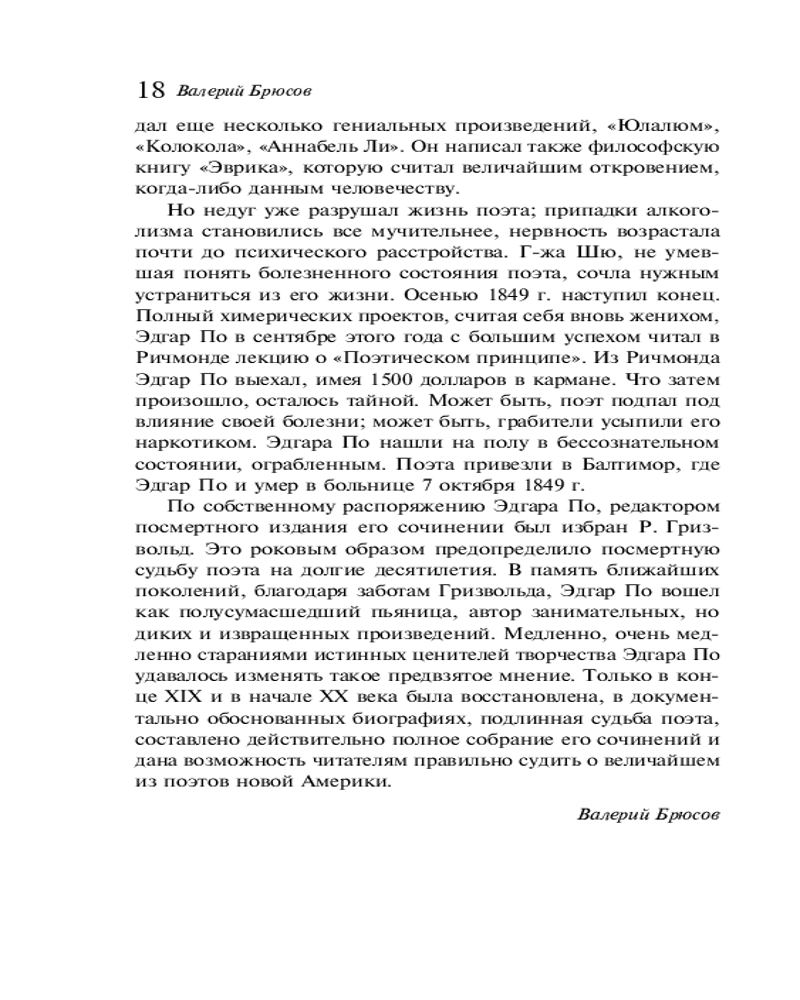 18 Валерий Брюсов

дал еще несколько гениальных произведений, «Юлалюм», «Колокола», «Аннабель Ли». Он написал также философскую книгу «Эврика», которую считал величайшим откровением, когда-либо данным человечеству.

Но недуг уже разрушал жизнь поэта; припадки алкоголизма становились все мучительнее, нервность возрастала почти до психического расстройства. Г-жа Шю, не умевшая понять болезненного состояния поэта, сочла нужным устраниться из его жизни. Осенью 1849 г. наступил конец. Полный химерических проектов, считая себя вновь женихом, Эдгар По в сентябре этого года с большим успехом читал в Ричмонде лекцию о «Поэтическом принципе». Из Ричмонда Эдгар По выехал, имея 1500 долларов в кармане. Что затем произошло, осталось тайной. Может быть, поэт подпал под влияние своей болезни; может быть, грабители усыпили его наркотиком. Эдгара По нашли на полу в бессознательном состоянии, ограбленным. Поэта привезли в Балтимор, где Эдгар По и умер в больнице 7 октября 1849 г.

По собственному распоряжению Эдгара По, редактором посмертного издания его сочинении был избран Р. Гризвольд. Это роковым образом предопределило посмертную судьбу поэта на долгие десятилетия. В память ближайших поколений, благодаря заботам Гризвольда, Эдгар По вошел как полусумасшедший пьяница, автор занимательных, но диких и извращенных произведений. Медленно, очень медленно стараниями истинных ценителей творчества Эдгара По удавалось изменять такое предвзятое мнение. Только в конце XIX и в начале XX века была восстановлена, в документально обоснованных биографиях, подлинная судьба поэта, составлено действительно полное собрание его сочинений и дана возможность читателям правильно судить о величайшем из поэтов новой Америки.

Валерий Брюсов